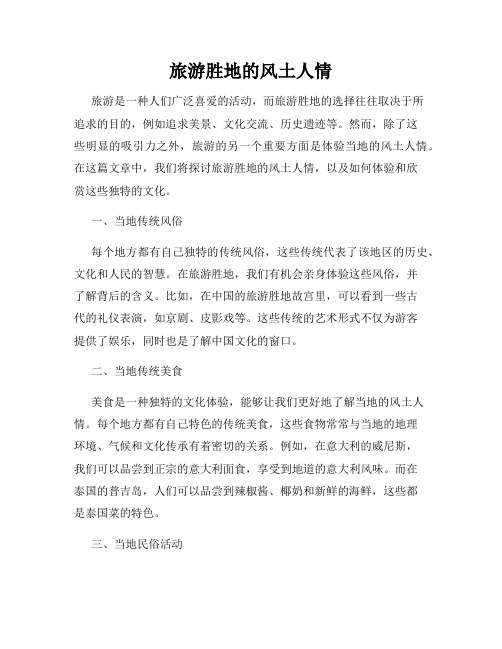 旅游胜地的风土人情

旅游是一种人们广泛喜爱的活动，而旅游胜地的选择往往取决于所追求的目的，例如追求美景、文化交流、历史遗迹等。然而，除了这些明显的吸引力之外，旅游的另一个重要方面是体验当地的风土人情。在这篇文章中，我们将探讨旅游胜地的风土人情，以及如何体验和欣赏这些独特的文化。

一、当地传统风俗

每个地方都有自己独特的传统风俗，这些传统代表了该地区的历史、文化和人民的智慧。在旅游胜地，我们有机会亲身体验这些风俗，并了解背后的含义。比如，在中国的旅游胜地故宫里，可以看到一些古代的礼仪表演，如京剧、皮影戏等。这些传统的艺术形式不仅为游客提供了娱乐，同时也是了解中国文化的窗口。

二、当地传统美食

美食是一种独特的文化体验，能够让我们更好地了解当地的风土人情。每个地方都有自己特色的传统美食，这些食物常常与当地的地理环境、气候和文化传承有着密切的关系。例如，在意大利的威尼斯，我们可以品尝到正宗的意大利面食，享受到地道的意大利风味。而在泰国的普吉岛，人们可以品尝到辣椒酱、椰奶和新鲜的海鲜，这些都是泰国菜的特色。

三、当地民俗活动